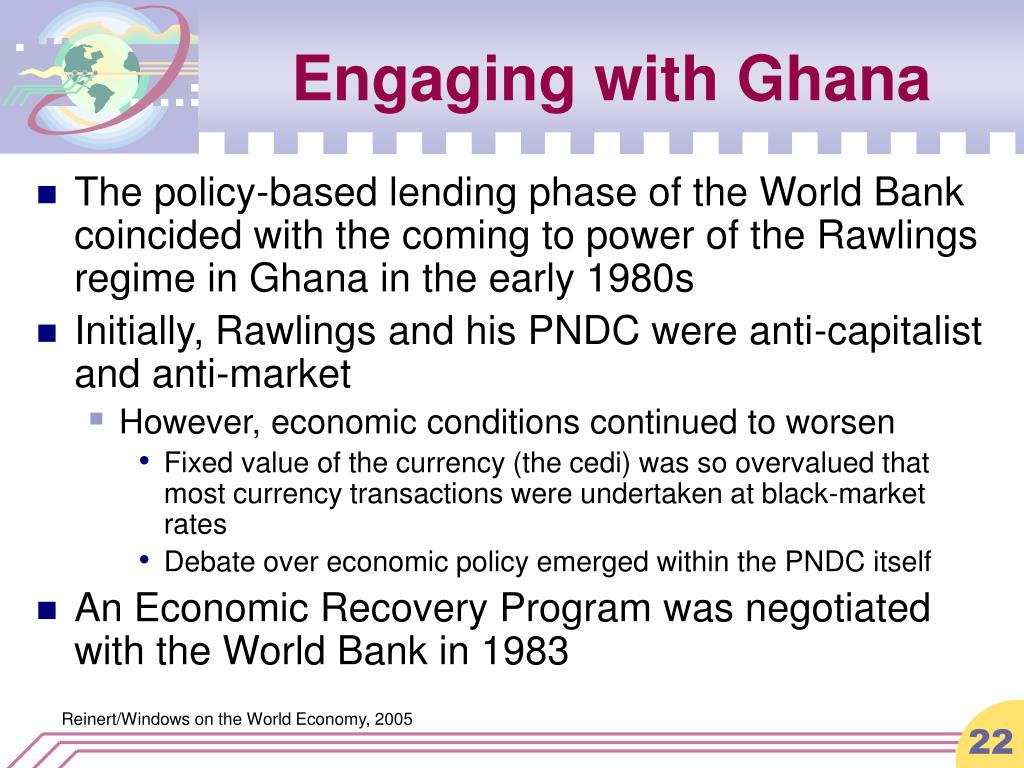 Engaging with Ghana

- The policy-based lending phase of the World Bank coincided with the coming to power of the Rawlings regime in Ghana in the early 1980s
- Initially, Rawlings and his PNDC were anti-capitalist and anti-market
  - However, economic conditions continued to worsen
    - Fixed value of the currency (the cedi) was so overvalued that most currency transactions were undertaken at black-market rates
    - Debate over economic policy emerged within the PNDC itself
- An Economic Recovery Program was negotiated with the World Bank in 1983

Reinert/Windows on the World Economy, 2005

22